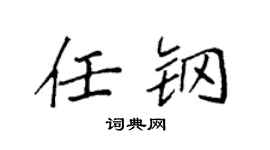 任钢

词典网